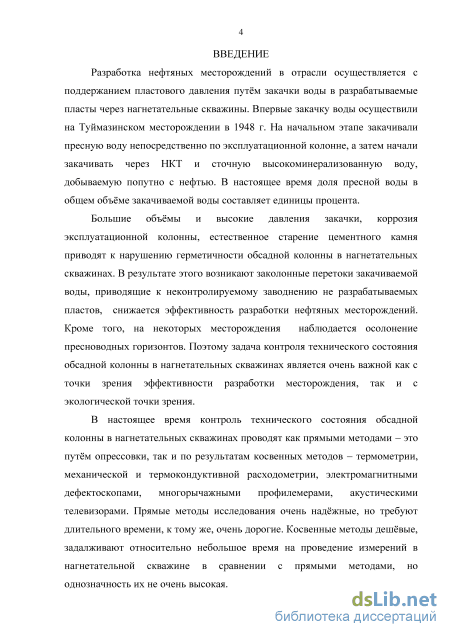 4

ВВЕДЕНИЕ

Разработка нефтяных месторождений в отрасли осуществляется с поддержанием пластового давления путём закачки воды в разрабатываемые пласты через нагнетательные скважины. Впервые закачку воды осуществили на Туймазинском месторождении в 1948 г. На начальном этапе закачивали пресную воду непосредственно по эксплуатационной колонне, а затем начали закачивать через НКТ и сточную высокоминерализованную воду, добываемую попутно с нефтью. В настоящее время доля пресной воды в общем объёме закачиваемой воды составляет единицы процента.

Большие объёмы и высокие давления закачки, коррозия эксплуатационной колонны, естественное старение цементного камня приводят к нарушению герметичности обсадной колонны в нагнетательных скважинах. В результате этого возникают заколонные перетоки закачиваемой воды, приводящие к неконтролируемому заводнению не разрабатываемых пластов, снижается эффективность разработки нефтяных месторождений. Кроме того, на некоторых месторождения наблюдается осолонение пресноводных горизонтов. Поэтому задача контроля технического состояния обсадной колонны в нагнетательных скважинах является очень важной как с точки зрения эффективности разработки месторождения, так и с экологической точки зрения.

В настоящее время контроль технического состояния обсадной колонны в нагнетательных скважинах проводят как прямыми методами – это путём опрессовки, так и по результатам косвенных методов – термометрии, механической и термокондуктивной расходометрии, электромагнитными дефектоскопами, многорычажными профилемерами, акустическими телевизорами. Прямые методы исследования очень надёжные, но требуют длительного времени, к тому же, очень дорогие. Косвенные методы дешёвые, задалживают относительно небольшое время на проведение измерений в нагнетательной скважине в сравнении с прямыми методами, но однозначность их не очень высокая.

dsLib.net
библиотека диссертаций